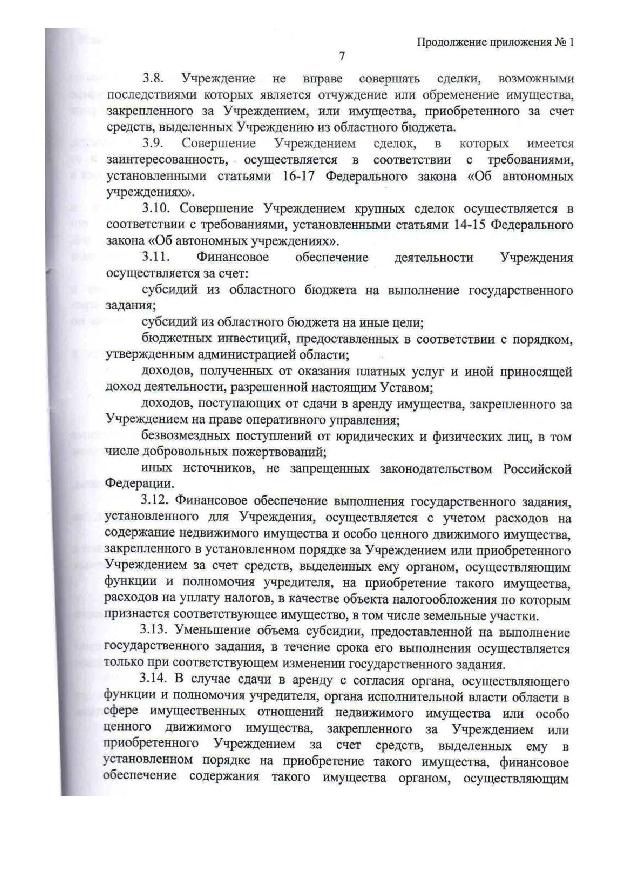 Продолжение приложения № 1
7

3.8. Учреждение не вправе совершать сделки, возможными последствиями которых является отчуждение или обременение имущества, закрепленного за Учреждением, или имущества, приобретенного за счет средств, выделенных Учреждению из областного бюджета.

3.9. Совершение Учреждением сделок, в которых имеется заинтересованность, осуществляется в соответствии с требованиями, установленными статьями 16-17 Федерального закона «Об автономных учреждениях».

3.10. Совершение Учреждением крупных сделок осуществляется в соответствии с требованиями, установленными статьями 14-15 Федерального закона «Об автономных учреждениях».

3.11. Финансовое обеспечение деятельности Учреждения осуществляется за счет:

субсидий из областного бюджета на выполнение государственного задания;

субсидий из областного бюджета на иные цели;

бюджетных инвестиций, предоставленных в соответствии с порядком, утвержденным администрацией области;

доходов, полученных от оказания платных услуг и иной приносящей доход деятельности, разрешенной настоящим Уставом;

доходов, поступающих от сдачи в аренду имущества, закрепленного за Учреждением на праве оперативного управления;

безвозмездных поступлений от юридических и физических лиц, в том числе добровольных пожертвований;

иных источников, не запрещенных законодательством Российской Федерации.

3.12. Финансовое обеспечение выполнения государственного задания, установленного для Учреждения, осуществляется с учетом расходов на содержание недвижимого имущества и особо ценного движимого имущества, закрепленного в установленном порядке за Учреждением или приобретенного Учреждением за счет средств, выделенных ему органом, осуществляющим функции и полномочия учредителя, на приобретение такого имущества, расходов на уплату налогов, в качестве объекта налогообложения по которым признается соответствующее имущество, в том числе земельные участки.

3.13. Уменьшение объема субсидии, предоставленной на выполнение государственного задания, в течение срока его выполнения осуществляется только при соответствующем изменении государственного задания.

3.14. В случае сдачи в аренду с согласия органа, осуществляющего функции и полномочия учредителя, органа исполнительной власти области в сфере имущественных отношений недвижимого имущества или особо ценного движимого имущества, закрепленного за Учреждением или приобретенного Учреждением за счет средств, выделенных ему в установленном порядке на приобретение такого имущества, финансовое обеспечение содержания такого имущества органом, осуществляющим